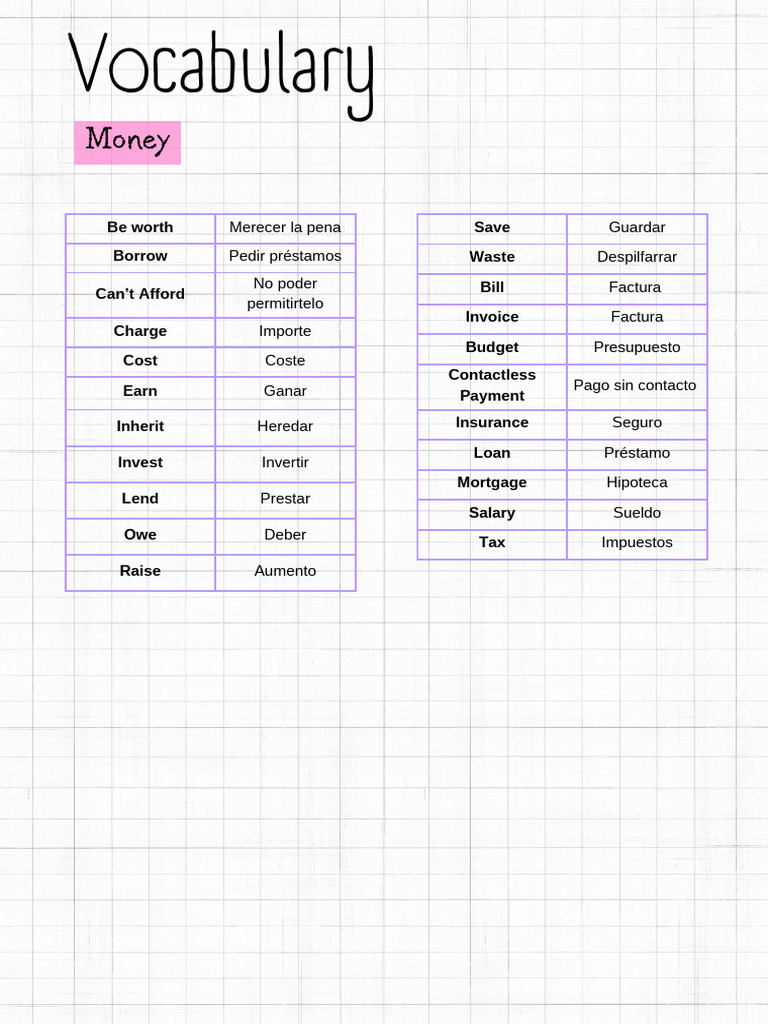 Vocabulary

Money

| Be worth | Merecer la pena |
|---|---|
| Borrow | Pedir préstamos |
| Can't Afford | No poder permitirtelo |
| Charge | Importe |
| Cost | Coste |
| Earn | Ganar |
| Inherit | Heredar |
| Invest | Invertir |
| Lend | Prestar |
| Owe | Deber |
| Raise | Aumento |

| Save | Guardar |
|---|---|
| Waste | Despilfarrar |
| Bill | Factura |
| Invoice | Factura |
| Budget | Presupuesto |
| Contactless Payment | Pago sin contacto |
| Insurance | Seguro |
| Loan | Préstamo |
| Mortgage | Hipoteca |
| Salary | Sueldo |
| Tax | Impuestos |